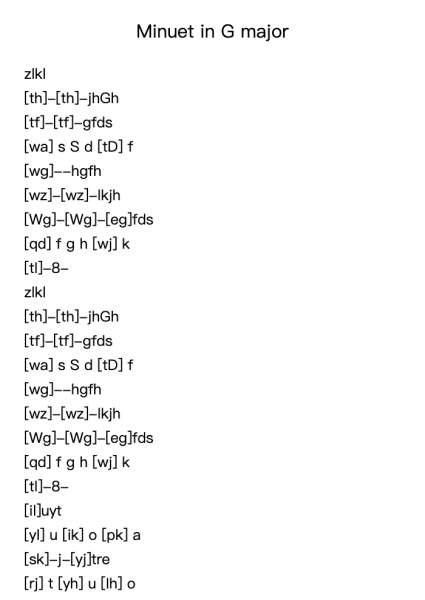 Minuet in G major

zlkl
[th]–[th]–jhGh
[tf]–[tf]–gfds
[wa] s S d [tD] f
[wg]––hgfh
[wz]–[wz]–lkjh
[Wg]–[Wg]–[eg]fds
[qd] f g h [wj] k
[tl]–8–
zlkl
[th]–[th]–jhGh
[tf]–[tf]–gfds
[wa] s S d [tD] f
[wg]––hgfh
[wz]–[wz]–lkjh
[Wg]–[Wg]–[eg]fds
[qd] f g h [wj] k
[tl]–8–
[il]uyt
[yl] u [ik] o [pk] a
[sk]–j–[yj]tre
[rj] t [yh] u [lh] o